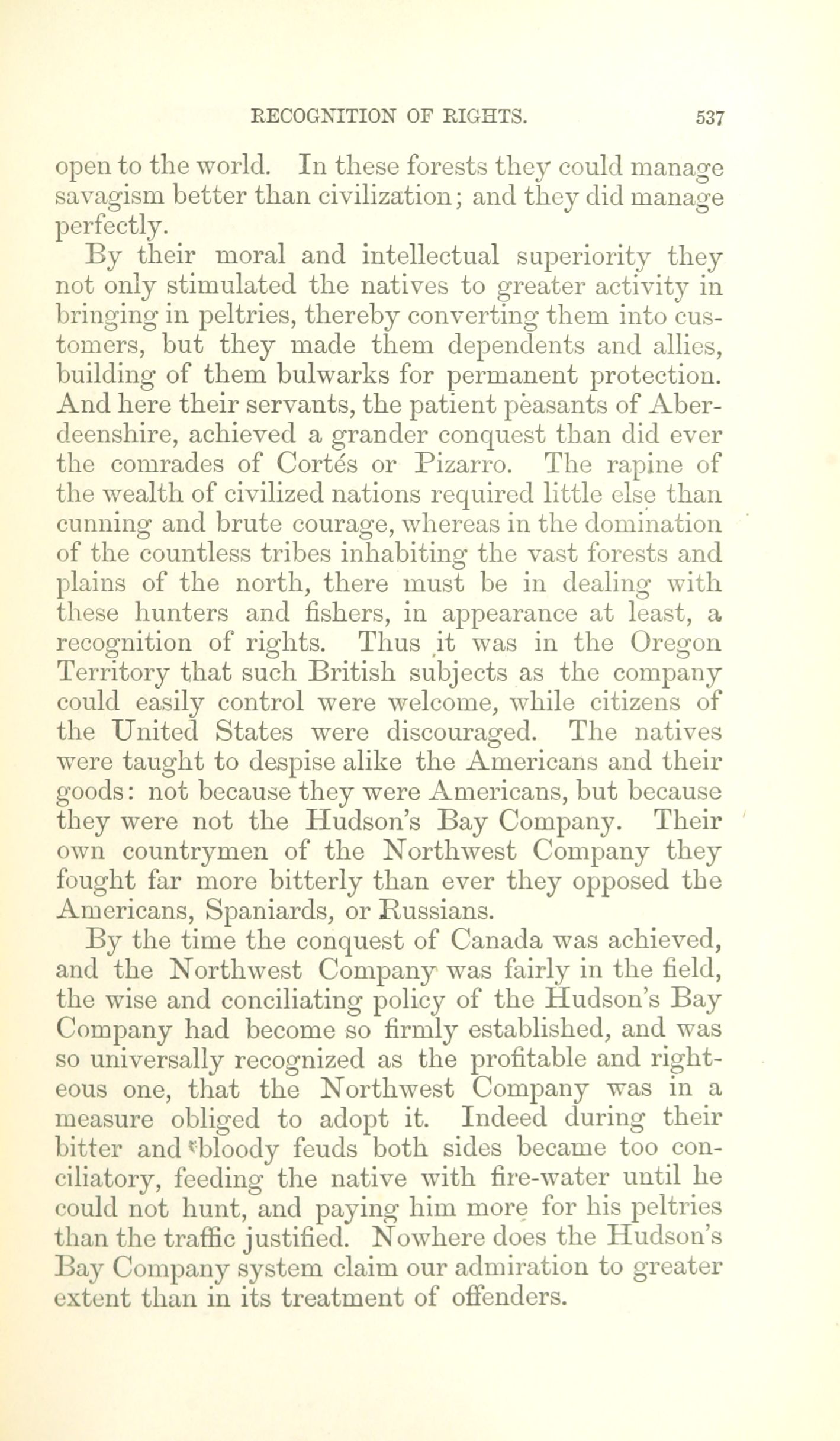 RECOGNITION OF RIGHTS. 537

open to the world. In these forests they could manage savagism better than civilization; and they did manage perfectly.

By their moral and intellectual superiority they not only stimulated the natives to greater activity in bringing in peltries, thereby converting them into customers, but they made them dependents and allies, building of them bulwarks for permanent protection. And here their servants, the patient peasants of Aberdeenshire, achieved a grander conquest than did ever the comrades of Cortés or Pizarro. The rapine of the wealth of civilized nations required little else than cunning and brute courage, whereas in the domination of the countless tribes inhabiting the vast forests and plains of the north, there must be in dealing with these hunters and fishers, in appearance at least, a recognition of rights. Thus it was in the Oregon Territory that such British subjects as the company could easily control were welcome, while citizens of the United States were discouraged. The natives were taught to despise alike the Americans and their goods: not because they were Americans, but because they were not the Hudson's Bay Company. Their own countrymen of the Northwest Company they fought far more bitterly than ever they opposed the Americans, Spaniards, or Russians.

By the time the conquest of Canada was achieved, and the Northwest Company was fairly in the field, the wise and conciliating policy of the Hudson's Bay Company had become so firmly established, and was so universally recognized as the profitable and righteous one, that the Northwest Company was in a measure obliged to adopt it. Indeed during their bitter and bloody feuds both sides became too conciliatory, feeding the native with fire-water until he could not hunt, and paying him more for his peltries than the traffic justified. Nowhere does the Hudson's Bay Company system claim our admiration to greater extent than in its treatment of offenders.